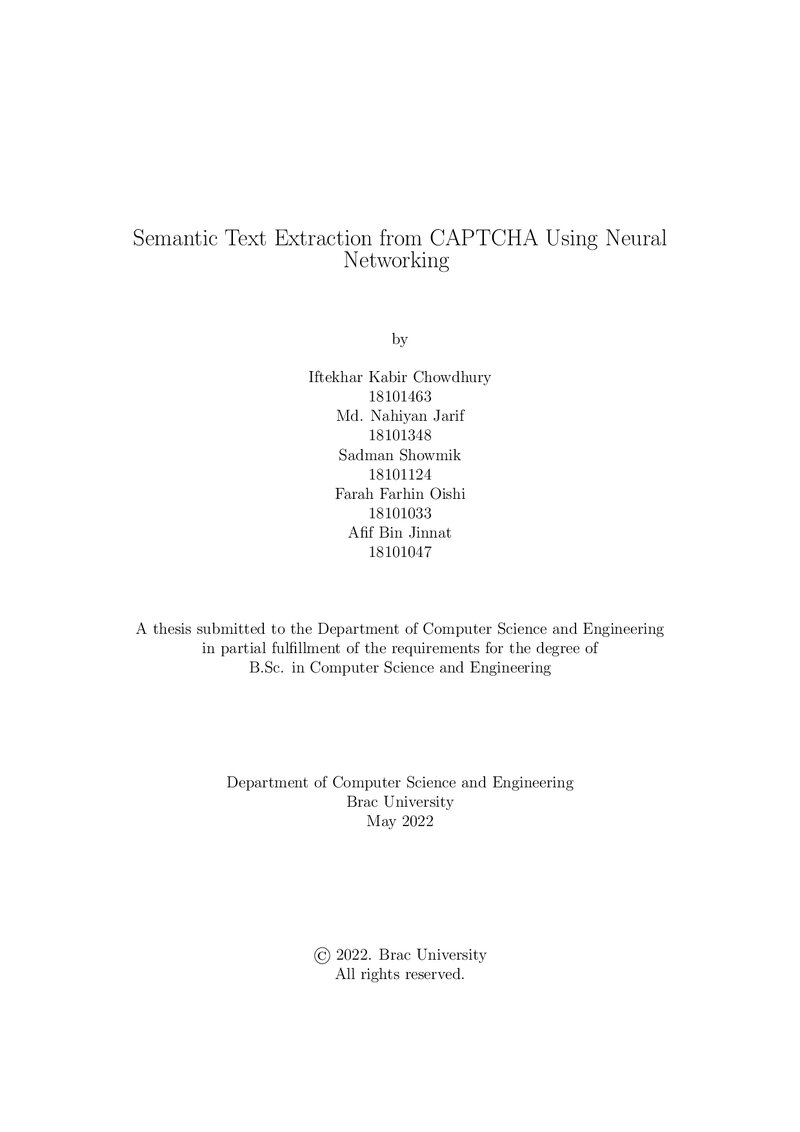 Semantic Text Extraction from CAPTCHA Using Neural Networking

by

Iftekhar Kabir Chowdhury
18101463
Md. Nahiyan Jarif
18101348
Sadman Showmik
18101124
Farah Farhin Oishi
18101033
Afif Bin Jinnat
18101047

A thesis submitted to the Department of Computer Science and Engineering in partial fulfillment of the requirements for the degree of B.Sc. in Computer Science and Engineering

Department of Computer Science and Engineering
Brac University
May 2022

© 2022. Brac University
All rights reserved.